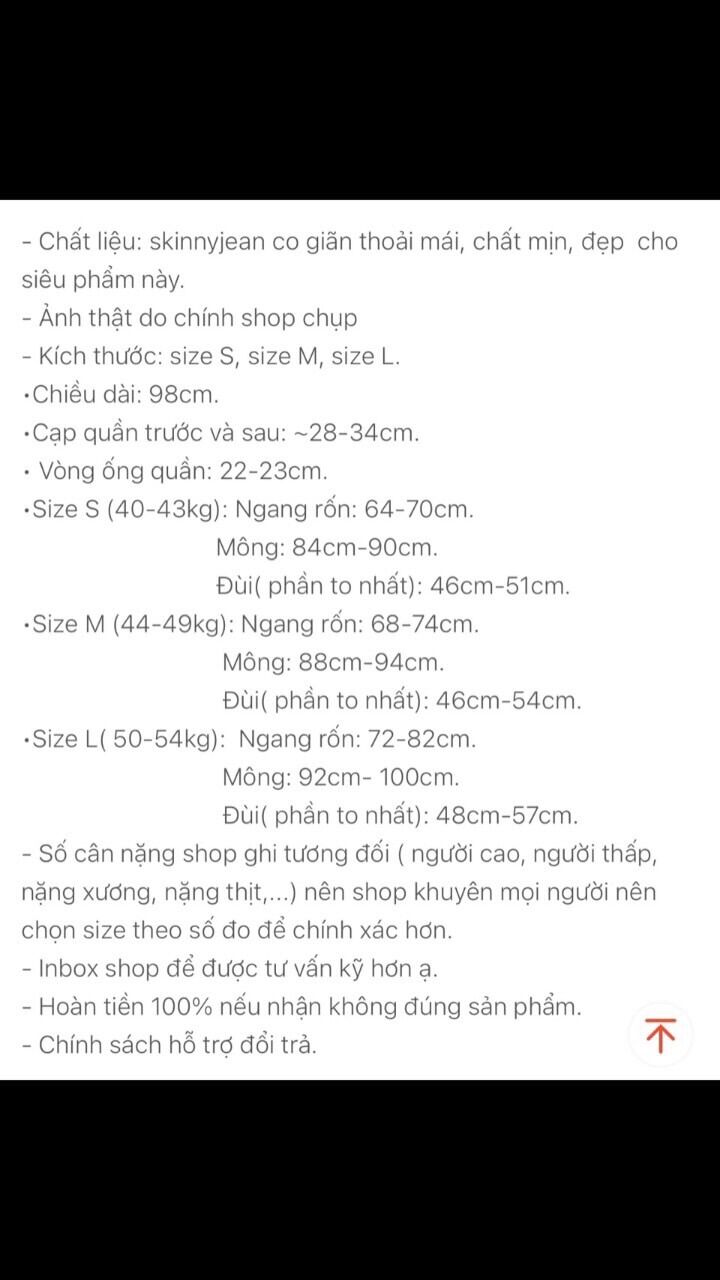 - Chất liệu: skinnyjean co giãn thoải mái, chất mịn, đẹp cho siêu phẩm này.
- Ảnh thật do chính shop chụp
- Kích thước: size S, size M, size L.
•Chiều dài: 98cm.
•Cạp quần trước và sau: ~28-34cm.
• Vòng ống quần: 22-23cm.
•Size S (40-43kg): Ngang rốn: 64-70cm.
Mông: 84cm-90cm.
Đùi( phần to nhất): 46cm-51cm.
•Size M (44-49kg): Ngang rốn: 68-74cm.
Mông: 88cm-94cm.
Đùi( phần to nhất): 46cm-54cm.
•Size L( 50-54kg): Ngang rốn: 72-82cm.
Mông: 92cm- 100cm.
Đùi( phần to nhất): 48cm-57cm.
- Số cân nặng shop ghi tương đối ( người cao, người thấp, nặng xương, nặng thịt,...) nên shop khuyên mọi người nên chọn size theo số đo để chính xác hơn.
- Inbox shop để được tư vấn kỹ hơn ạ.
- Hoàn tiền 100% nếu nhận không đúng sản phẩm.
- Chính sách hỗ trợ đổi trả.